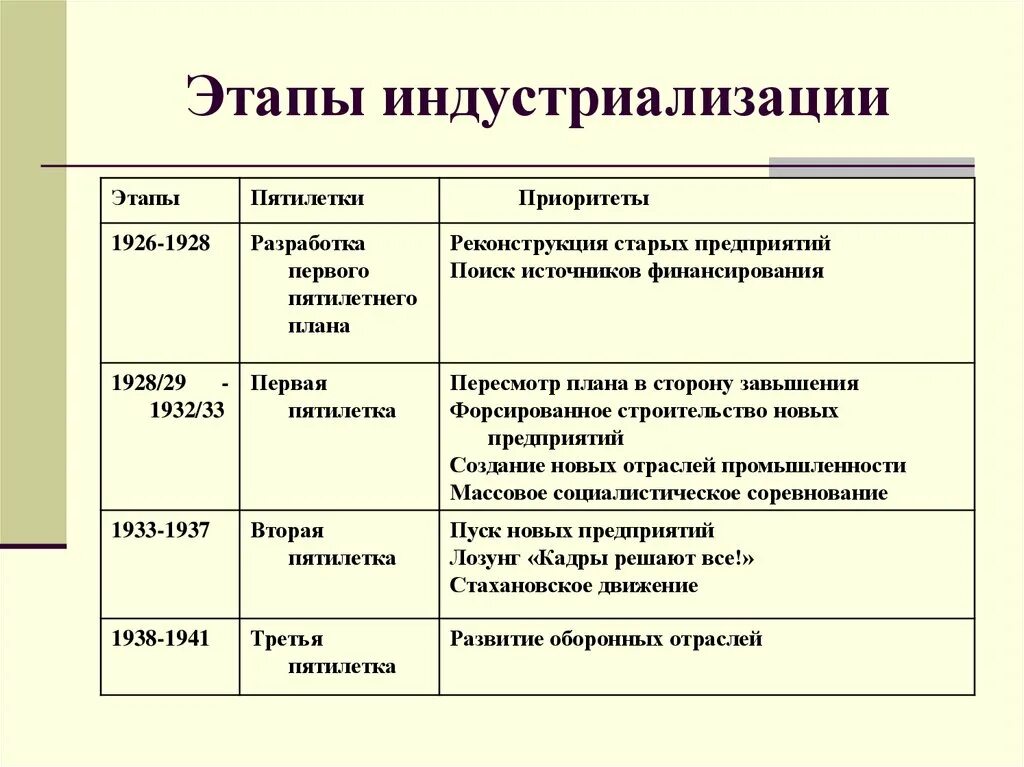 Этапы индустриализации

| Этапы | Пятилетки | Приоритеты |
|---|---|---|
| 1926-1928 | Разработка первого пятилетнего плана | Реконструкция старых предприятий Поиск источников финансирования |
| 1928/29 - 1932/33 | Первая пятилетка | Пересмотр плана в сторону завышения Форсированное строительство новых предприятий Создание новых отраслей промышленности Массовое социалистическое соревнование |
| 1933-1937 | Вторая пятилетка | Пуск новых предприятий Лозунг «Кадры решают все!» Стахановское движение |
| 1938-1941 | Третья пятилетка | Развитие оборонных отраслей |